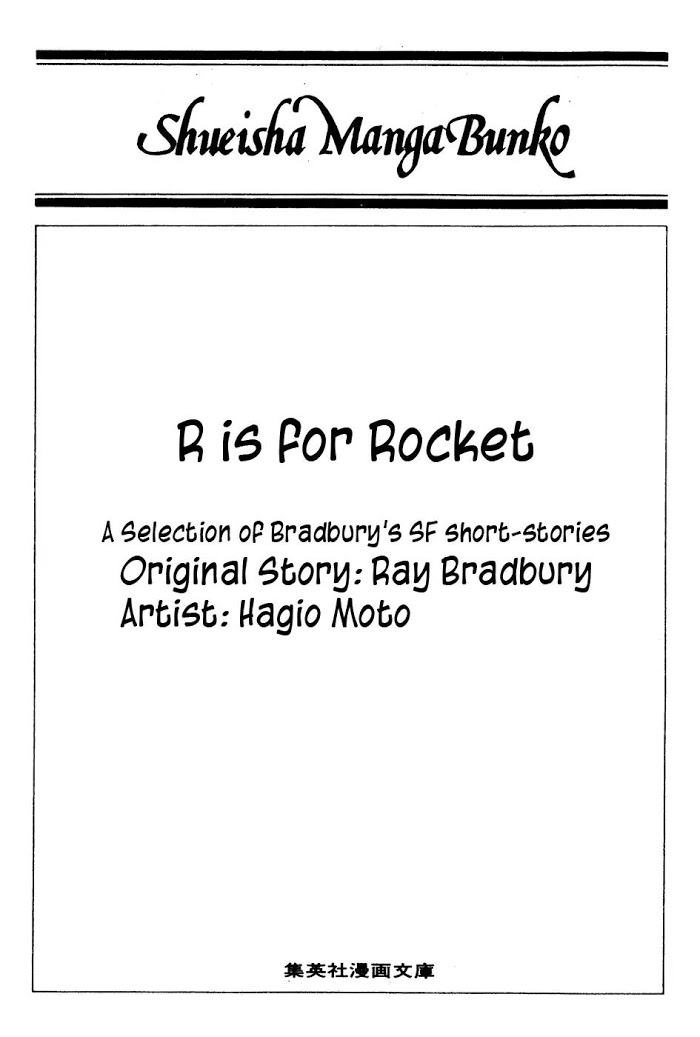 Shueisha Manga Bunko

R is for Rocket

A Selection of Bradbury's SF short-stories
Original Story: Ray Bradbury
Artist: Hagio Moto

集英社漫画文庫